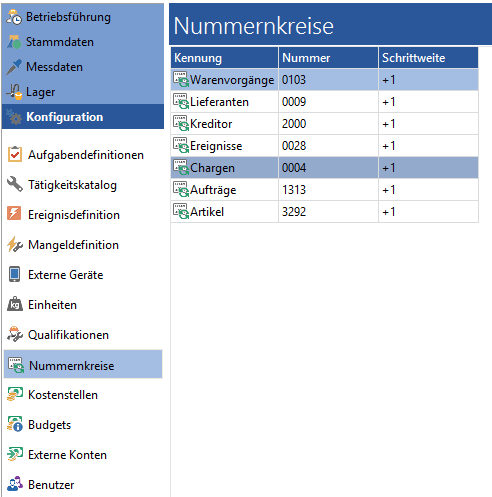 Betriebsführung
Stammdaten
Messdaten
Lager
Konfiguration

Aufgabendefinitionen
Tätigkeitskatalog
Ereignisdefinition
Mangeldefinition
Externe Geräte
Einheiten
Qualifikationen
Nummernkreise
Kostenstellen
Budgets
Externe Konten
Benutzer

Nummernkreise

| Kennung | Nummer | Schrittweite |
|---|---|---|
| Warenvorgänge | 0103 | +1 |
| Lieferanten | 0009 | +1 |
| Kreditor | 2000 | +1 |
| Ereignisse | 0028 | +1 |
| Chargen | 0004 | +1 |
| Aufträge | 1313 | +1 |
| Artikel | 3292 | +1 |